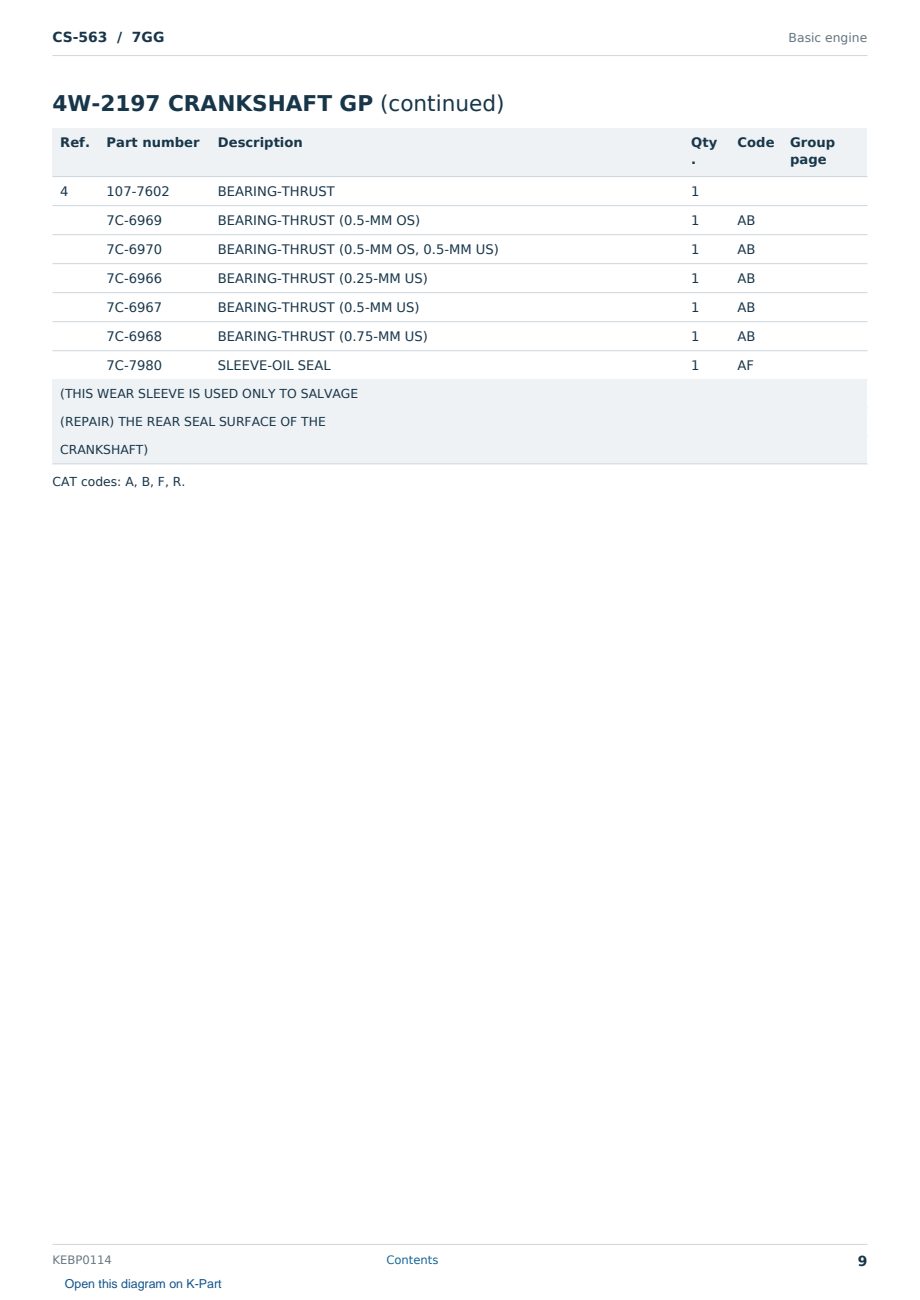 CS-563 / 7GG

Basic engine

4W-2197 CRANKSHAFT GP (continued)

| Ref. | Part number | Description | Qty. | Code | Group page |
|---|---|---|---|---|---|
| 4 | 107-7602 | BEARING-THRUST | 1 | | |
| | 7C-6969 | BEARING-THRUST (0.5-MM OS) | 1 | AB | |
| | 7C-6970 | BEARING-THRUST (0.5-MM OS, 0.5-MM US) | 1 | AB | |
| | 7C-6966 | BEARING-THRUST (0.25-MM US) | 1 | AB | |
| | 7C-6967 | BEARING-THRUST (0.5-MM US) | 1 | AB | |
| | 7C-6968 | BEARING-THRUST (0.75-MM US) | 1 | AB | |
| | 7C-7980 | SLEEVE-OIL SEAL | 1 | AF | |
| (THIS WEAR SLEEVE IS USED ONLY TO SALVAGE (REPAIR) THE REAR SEAL SURFACE OF THE CRANKSHAFT) | | | | | |

CAT codes: A, B, F, R.

KEBP0114

Contents

9

Open this diagram on K-Part